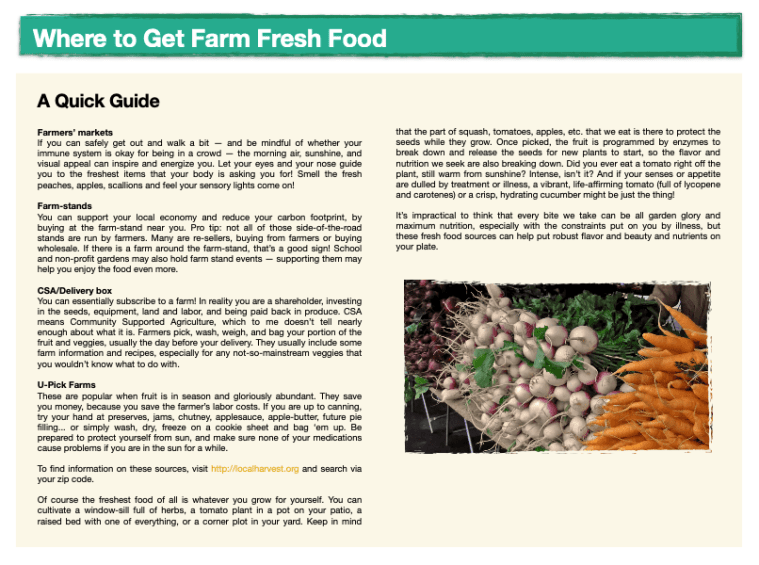 Where to Get Farm Fresh Food

A Quick Guide

Farmers' markets
If you can safely get out and walk a bit — and be mindful of whether your immune system is okay for being in a crowd — the morning air, sunshine, and visual appeal can inspire and energize you. Let your eyes and your nose guide you to the freshest items that your body is asking you for! Smell the fresh peaches, apples, scallions and feel your sensory lights come on!

Farm-stands
You can support your local economy and reduce your carbon footprint, by buying at the farm-stand near you. Pro tip: not all of those side-of-the-road stands are run by farmers. Many are re-sellers, buying from farmers or buying wholesale. If there is a farm around the farm-stand, that's a good sign! School and non-profit gardens may also hold farm stand events — supporting them may help you enjoy the food even more.

CSA/Delivery box
You can essentially subscribe to a farm! In reality you are a shareholder, investing in the seeds, equipment, land and labor, and being paid back in produce. CSA means Community Supported Agriculture, which to me doesn't tell nearly enough about what it is. Farmers pick, wash, weigh, and bag your portion of the fruit and veggies, usually the day before your delivery. They usually include some farm information and recipes, especially for any not-so-mainstream veggies that you wouldn't know what to do with.

U-Pick Farms
These are popular when fruit is in season and gloriously abundant. They save you money, because you save the farmer's labor costs. If you are up to canning, try your hand at preserves, jams, chutney, applesauce, apple-butter, future pie filling... or simply wash, dry, freeze on a cookie sheet and bag 'em up. Be prepared to protect yourself from sun, and make sure none of your medications cause problems if you are in the sun for a while.

To find information on these sources, visit http://localharvest.org and search via your zip code.

Of course the freshest food of all is whatever you grow for yourself. You can cultivate a window-sill full of herbs, a tomato plant in a pot on your patio, a raised bed with one of everything, or a corner plot in your yard. Keep in mind that the part of squash, tomatoes, apples, etc. that we eat is there to protect the seeds while they grow. Once picked, the fruit is programmed by enzymes to break down and release the seeds for new plants to start, so the flavor and nutrition we seek are also breaking down. Did you ever eat a tomato right off the plant, still warm from sunshine? Intense, isn't it? And if your senses or appetite are dulled by treatment or illness, a vibrant, life-affirming tomato (full of lycopene and carotenes) or a crisp, hydrating cucumber might be just the thing!

It's impractical to think that every bite we take can be all garden glory and maximum nutrition, especially with the constraints put on you by illness, but these fresh food sources can help put robust flavor and beauty and nutrients on your plate.